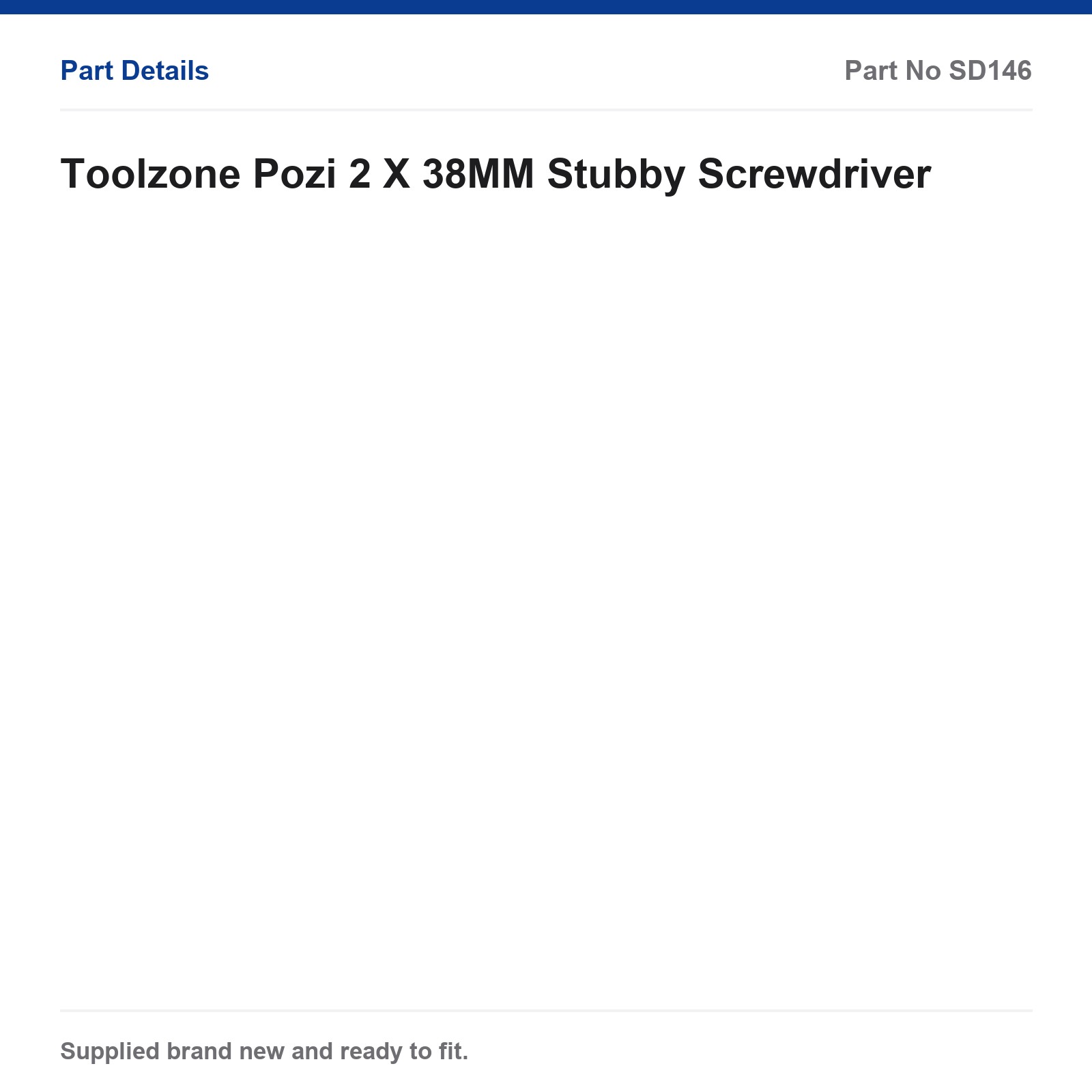 Part Details

Part No SD146

Toolzone Pozi 2 X 38MM Stubby Screwdriver

Supplied brand new and ready to fit.